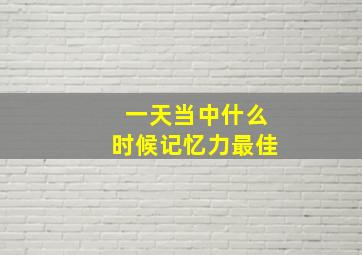 一天当中什么
时候记忆力最佳